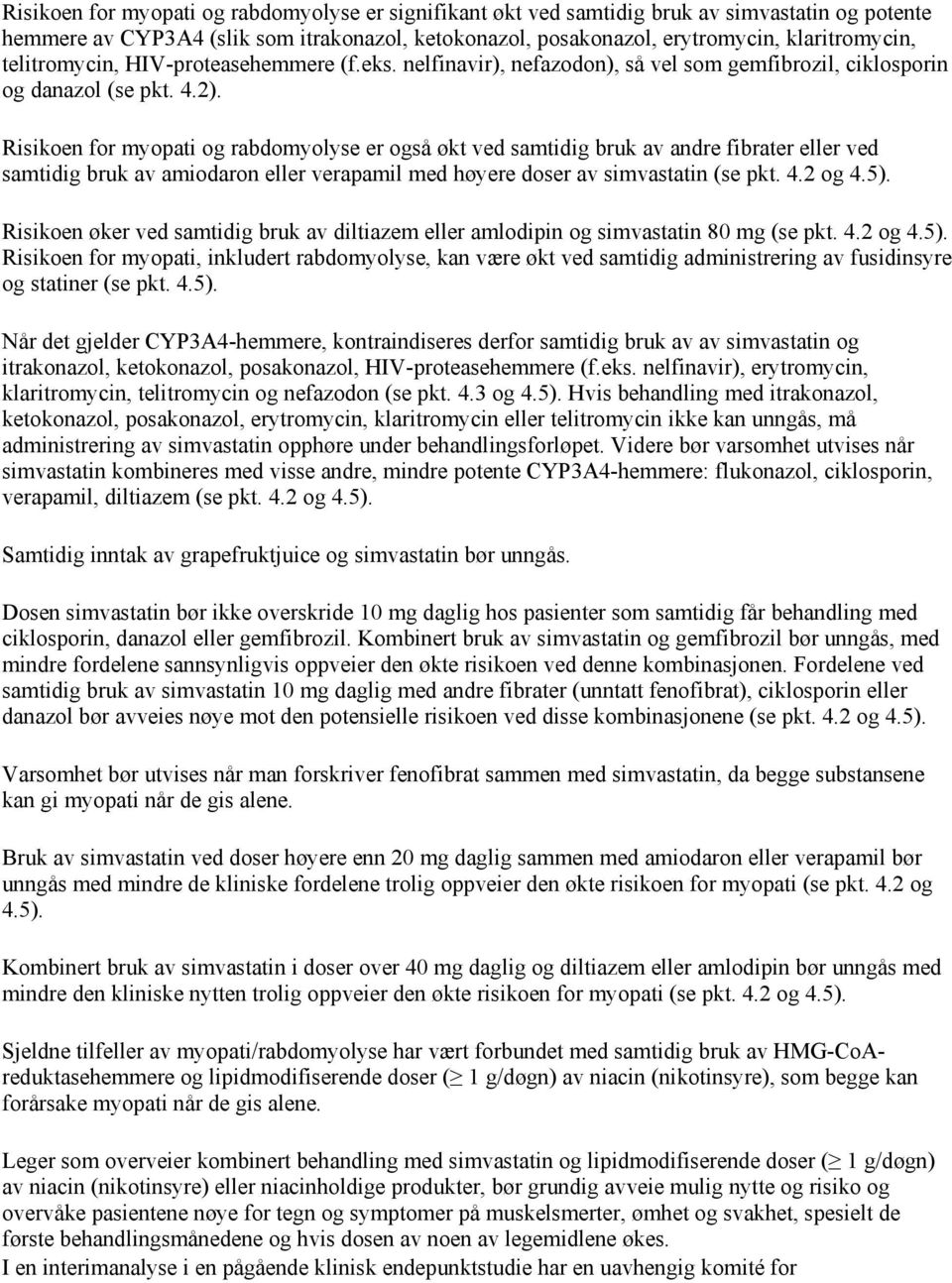 Risikoen for myopati og rabdomyolyse er signifikant økt ved samtidig bruk av simvastatin og potente hemmere av CYP3A4 (slik som itrakonazol, ketokonazol, posakonazol, erytromycin, klaritromycin, telitromycin, HIV-proteasehemmere (f.eks. nelfinavir), nefazodon), så vel som gemfibrozil, ciklosporin og danazol (se pkt. 4.2).

Risikoen for myopati og rabdomyolyse er også økt ved samtidig bruk av andre fibrater eller ved samtidig bruk av amiodaron eller verapamil med høyere doser av simvastatin (se pkt. 4.2 og 4.5).

Risikoen øker ved samtidig bruk av diltiazem eller amlodipin og simvastatin 80 mg (se pkt. 4.2 og 4.5). Risikoen for myopati, inkludert rabdomyolyse, kan være økt ved samtidig administrering av fusidinsyre og statiner (se pkt. 4.5).

Når det gjelder CYP3A4-hemmere, kontraindiseres derfor samtidig bruk av av simvastatin og itrakonazol, ketokonazol, posakonazol, HIV-proteasehemmere (f.eks. nelfinavir), erytromycin, klaritromycin, telitromycin og nefazodon (se pkt. 4.3 og 4.5). Hvis behandling med itrakonazol, ketokonazol, posakonazol, erytromycin, klaritromycin eller telitromycin ikke kan unngås, må administrering av simvastatin opphøre under behandlingsforløpet. Videre bør varsomhet utvises når simvastatin kombineres med visse andre, mindre potente CYP3A4-hemmere: flukonazol, ciklosporin, verapamil, diltiazem (se pkt. 4.2 og 4.5).

Samtidig inntak av grapefruktjuice og simvastatin bør unngås.

Dosen simvastatin bør ikke overskride 10 mg daglig hos pasienter som samtidig får behandling med ciklosporin, danazol eller gemfibrozil. Kombinert bruk av simvastatin og gemfibrozil bør unngås, med mindre fordelene sannsynligvis oppveier den økte risikoen ved denne kombinasjonen. Fordelene ved samtidig bruk av simvastatin 10 mg daglig med andre fibrater (unntatt fenofibrat), ciklosporin eller danazol bør avveies nøye mot den potensielle risikoen ved disse kombinasjonene (se pkt. 4.2 og 4.5).

Varsomhet bør utvises når man forskriver fenofibrat sammen med simvastatin, da begge substansene kan gi myopati når de gis alene.

Bruk av simvastatin ved doser høyere enn 20 mg daglig sammen med amiodaron eller verapamil bør unngås med mindre de kliniske fordelene trolig oppveier den økte risikoen for myopati (se pkt. 4.2 og 4.5).

Kombinert bruk av simvastatin i doser over 40 mg daglig og diltiazem eller amlodipin bør unngås med mindre den kliniske nytten trolig oppveier den økte risikoen for myopati (se pkt. 4.2 og 4.5).

Sjeldne tilfeller av myopati/rabdomyolyse har vært forbundet med samtidig bruk av HMG-CoA-reduktasehemmere og lipidmodifiserende doser ($\geq$ 1 g/døgn) av niacin (nikotinsyre), som begge kan forårsake myopati når de gis alene.

Leger som overveier kombinert behandling med simvastatin og lipidmodifiserende doser ($\geq$ 1 g/døgn) av niacin (nikotinsyre) eller niacinholdige produkter, bør grundig avveie mulig nytte og risiko og overvåke pasientene nøye for tegn og symptomer på muskelsmerter, ømhet og svakhet, spesielt de første behandlingsmånedene og hvis dosen av noen av legemidlene økes.
I en interimanalyse i en pågående klinisk endepunktstudie har en uavhengig komité for